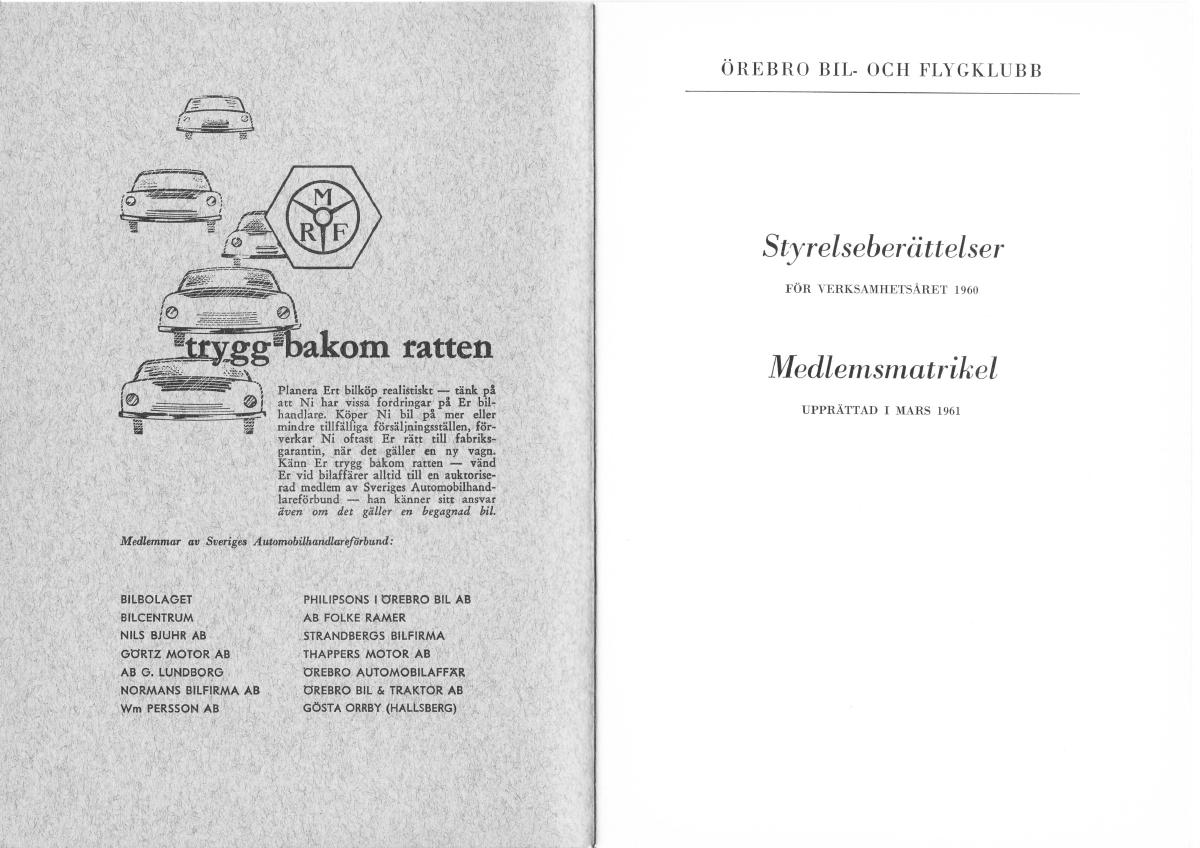 M
R F

trygg bakom ratten

Planera Ert bilköp realistiskt — tänk på att Ni har vissa fordringar på Er bilhandlare. Köper Ni bil på mer eller mindre tillfälliga försäljningsställen, förverkar Ni oftast Er rätt till fabriksgarantin, när det gäller en ny vagn. Känn Er trygg bakom ratten — vänd Er vid bilaffärer alltid till en auktoriserad medlem av Sveriges Automobilhandlareförbund — han känner sitt ansvar även om det gäller en begagnad bil.

Medlemmar av Sveriges Automobilhandlareförbund:

BILBOLAGET
BILCENTRUM
NILS BJUHR AB
GÖRTZ MOTOR AB
AB G. LUNDBORG
NORMANS BILFIRMA AB
Wm PERSSON AB

PHILIPSONS I ÖREBRO BIL AB
AB FOLKE RAMER
STRANDBERGS BILFIRMA
THAPPERS MOTOR AB
ÖREBRO AUTOMOBILAFFÄR
ÖREBRO BIL & TRAKTOR AB
GÖSTA ORRBY (HALLSBERG)

ÖREBRO BIL- OCH FLYGKLUBB

Styrelseberättelser

FÖR VERKSAMHETSÅRET 1960

Medlemsmatrikel

UPPRÄTTAD I MARS 1961